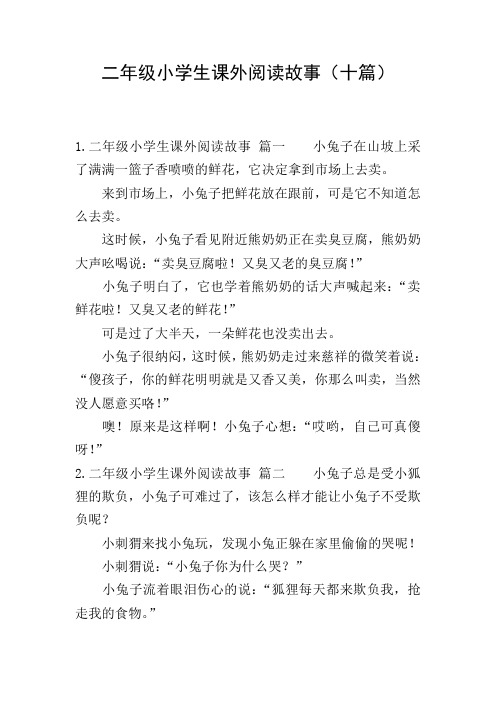 二年级小学生课外阅读故事（十篇）

1.二年级小学生课外阅读故事 篇一　　小兔子在山坡上采了满满一篮子香喷喷的鲜花，它决定拿到市场上去卖。

来到市场上，小兔子把鲜花放在跟前，可是它不知道怎么去卖。

这时候，小兔子看见附近熊奶奶正在卖臭豆腐，熊奶奶大声吆喝说：“卖臭豆腐啦！又臭又老的臭豆腐！”

小兔子明白了，它也学着熊奶奶的话大声喊起来：“卖鲜花啦！又臭又老的鲜花！”

可是过了大半天，一朵鲜花也没卖出去。

小兔子很纳闷，这时候，熊奶奶走过来慈祥的微笑着说：“傻孩子，你的鲜花明明就是又香又美，你那么叫卖，当然没人愿意买咯！”

噢！原来是这样啊！小兔子心想：“哎哟，自己可真傻呀！”

2.二年级小学生课外阅读故事 篇二　　小兔子总是受小狐狸的欺负，小兔子可难过了，该怎么样才能让小兔子不受欺负呢？

小刺猬来找小兔玩，发现小兔正躲在家里偷偷的哭呢！

小刺猬说：“小兔子你为什么哭？”

小兔子流着眼泪伤心的说：“狐狸每天都来欺负我，抢走我的食物。”